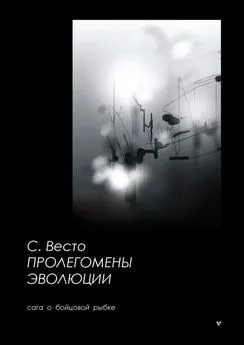 С. Весто
ПРОЛЕГОМЕНЫ ЭВОЛЮЦИИ

сага о бойцовой рыбке